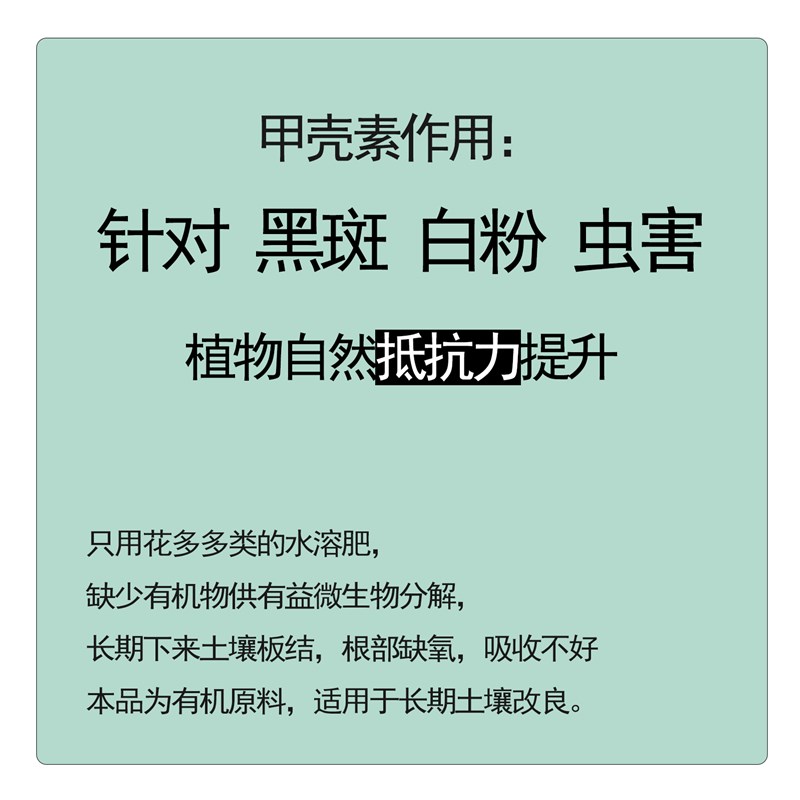 甲壳素作用：

针对 黑斑 白粉 虫害

植物自然抵抗力提升

只用花多多类的水溶肥，
缺少有机物供有益微生物分解，
长期下来土壤板结，根部缺氧，吸收不好
本品为有机原料，适用于长期土壤改良。